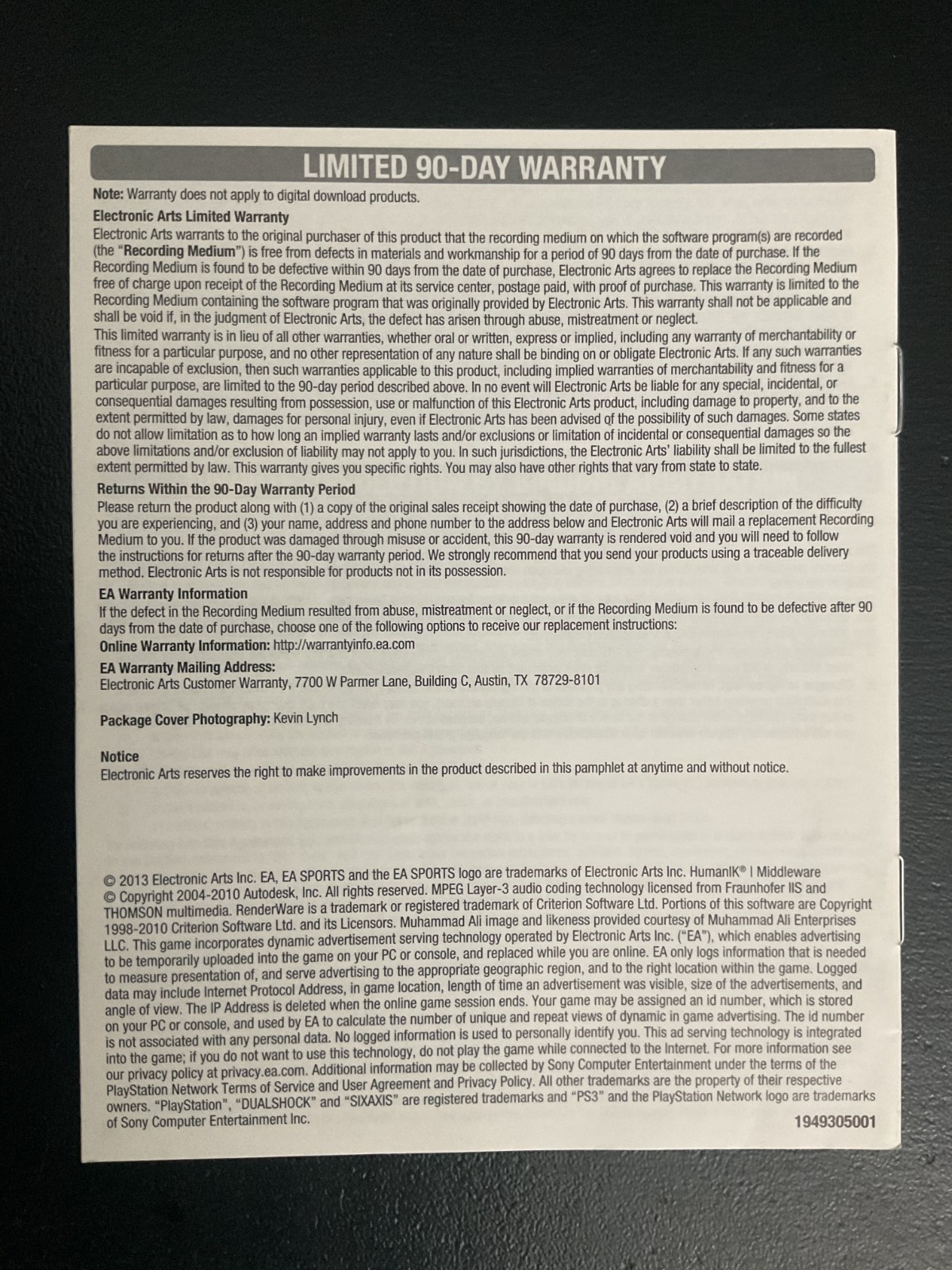 LIMITED 90-DAY WARRANTY

Note: Warranty does not apply to digital download products.

Electronic Arts Limited Warranty

Electronic Arts warrants to the original purchaser of this product that the recording medium on which the software program(s) are recorded (the "Recording Medium") is free from defects in materials and workmanship for a period of 90 days from the date of purchase. If the Recording Medium is found to be defective within 90 days from the date of purchase, Electronic Arts agrees to replace the Recording Medium free of charge upon receipt of the Recording Medium at its service center, postage paid, with proof of purchase. This warranty is limited to the Recording Medium containing the software program that was originally provided by Electronic Arts. This warranty shall not be applicable and shall be void if, in the judgment of Electronic Arts, the defect has arisen through abuse, mistreatment or neglect.

This limited warranty is in lieu of all other warranties, whether oral or written, express or implied, including any warranty of merchantability or fitness for a particular purpose, and no other representation of any nature shall be binding on or obligate Electronic Arts. If any such warranties are incapable of exclusion, then such warranties applicable to this product, including implied warranties of merchantability and fitness for a particular purpose, are limited to the 90-day period described above. In no event will Electronic Arts be liable for any special, incidental, or consequential damages resulting from possession, use or malfunction of this Electronic Arts product, including damage to property, and to the extent permitted by law, damages for personal injury, even if Electronic Arts has been advised of the possibility of such damages. Some states do not allow limitation as to how long an implied warranty lasts and/or exclusions or limitation of incidental or consequential damages so the above limitations and/or exclusion of liability may not apply to you. In such jurisdictions, the Electronic Arts' liability shall be limited to the fullest extent permitted by law. This warranty gives you specific rights. You may also have other rights that vary from state to state.

Returns Within the 90-Day Warranty Period

Please return the product along with (1) a copy of the original sales receipt showing the date of purchase, (2) a brief description of the difficulty you are experiencing, and (3) your name, address and phone number to the address below and Electronic Arts will mail a replacement Recording Medium to you. If the product was damaged through misuse or accident, this 90-day warranty is rendered void and you will need to follow the instructions for returns after the 90-day warranty period. We strongly recommend that you send your products using a traceable delivery method. Electronic Arts is not responsible for products not in its possession.

EA Warranty Information

If the defect in the Recording Medium resulted from abuse, mistreatment or neglect, or if the Recording Medium is found to be defective after 90 days from the date of purchase, choose one of the following options to receive our replacement instructions:

Online Warranty Information: http://warrantyinfo.ea.com

EA Warranty Mailing Address:
Electronic Arts Customer Warranty, 7700 W Parmer Lane, Building C, Austin, TX 78729-8101

Package Cover Photography: Kevin Lynch

Notice
Electronic Arts reserves the right to make improvements in the product described in this pamphlet at anytime and without notice.

© 2013 Electronic Arts Inc. EA, EA SPORTS and the EA SPORTS logo are trademarks of Electronic Arts Inc. HumanIK® | Middleware © Copyright 2004-2010 Autodesk, Inc. All rights reserved. MPEG Layer-3 audio coding technology licensed from Fraunhofer IIS and THOMSON multimedia. RenderWare is a trademark or registered trademark of Criterion Software Ltd. Portions of this software are Copyright 1998-2010 Criterion Software Ltd. and its Licensors. Muhammad Ali image and likeness provided courtesy of Muhammad Ali Enterprises LLC. This game incorporates dynamic advertisement serving technology operated by Electronic Arts Inc. ("EA"), which enables advertising to be temporarily uploaded into the game on your PC or console, and replaced while you are online. EA only logs information that is needed to measure presentation of, and serve advertising to the appropriate geographic region, and to the right location within the game. Logged data may include Internet Protocol Address, in game location, length of time an advertisement was visible, size of the advertisements, and angle of view. The IP Address is deleted when the online game session ends. Your game may be assigned an id number, which is stored on your PC or console, and used by EA to calculate the number of unique and repeat views of dynamic in game advertising. The id number is not associated with any personal data. No logged information is used to personally identify you. This ad serving technology is integrated into the game; if you do not want to use this technology, do not play the game while connected to the Internet. For more information see our privacy policy at privacy.ea.com. Additional information may be collected by Sony Computer Entertainment under the terms of the PlayStation Network Terms of Service and User Agreement and Privacy Policy. All other trademarks are the property of their respective owners. "PlayStation", "DUALSHOCK" and "SIXAXIS" are registered trademarks and "PS3" and the PlayStation Network logo are trademarks of Sony Computer Entertainment Inc.

1949305001